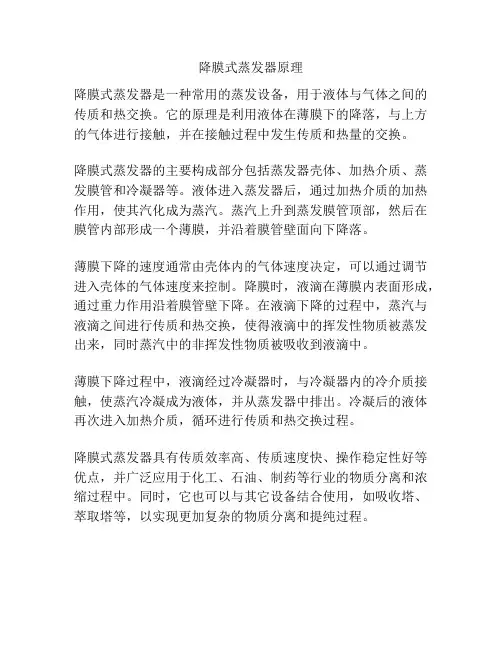 降膜式蒸发器原理

降膜式蒸发器是一种常用的蒸发设备，用于液体与气体之间的传质和热交换。它的原理是利用液体在薄膜下的降落，与上方的气体进行接触，并在接触过程中发生传质和热量的交换。

降膜式蒸发器的主要构成部分包括蒸发器壳体、加热介质、蒸发膜管和冷凝器等。液体进入蒸发器后，通过加热介质的加热作用，使其汽化成为蒸汽。蒸汽上升到蒸发膜管顶部，然后在膜管内部形成一个薄膜，并沿着膜管壁面向下降落。

薄膜下降的速度通常由壳体内的气体速度决定，可以通过调节进入壳体的气体速度来控制。降膜时，液滴在薄膜内表面形成，通过重力作用沿着膜管壁下降。在液滴下降的过程中，蒸汽与液滴之间进行传质和热交换，使得液滴中的挥发性物质被蒸发出来，同时蒸汽中的非挥发性物质被吸收到液滴中。

薄膜下降过程中，液滴经过冷凝器时，与冷凝器内的冷介质接触，使蒸汽冷凝成为液体，并从蒸发器中排出。冷凝后的液体再次进入加热介质，循环进行传质和热交换过程。

降膜式蒸发器具有传质效率高、传质速度快、操作稳定性好等优点，并广泛应用于化工、石油、制药等行业的物质分离和浓缩过程中。同时，它也可以与其它设备结合使用，如吸收塔、萃取塔等，以实现更加复杂的物质分离和提纯过程。